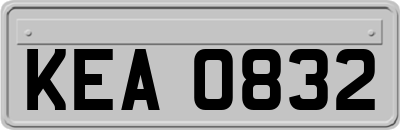 KEA 0832